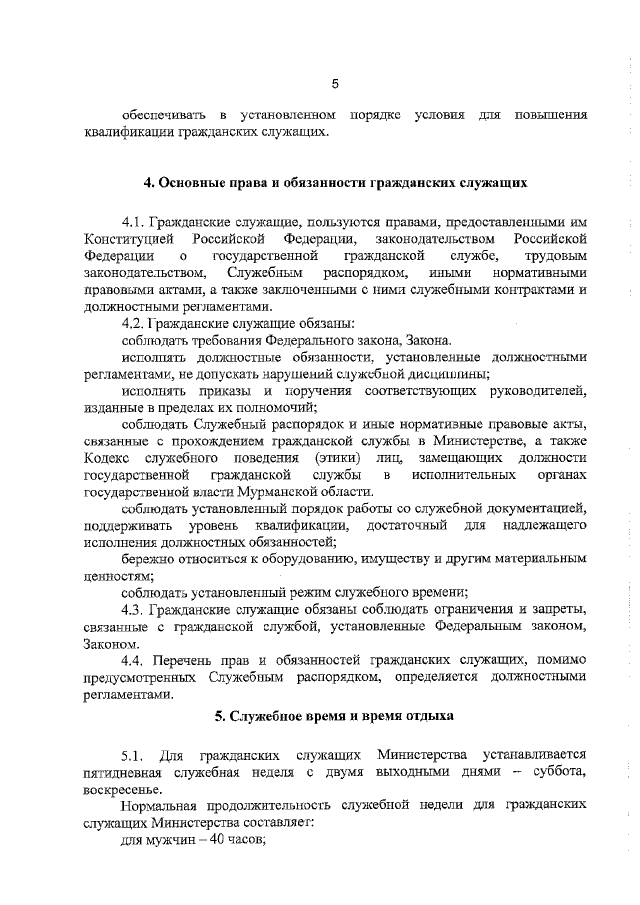 5

обеспечивать в установленном порядке условия для повышения квалификации гражданских служащих.

4. Основные права и обязанности гражданских служащих

4.1. Гражданские служащие, пользуются правами, предоставленными им Конституцией Российской Федерации, законодательством Российской Федерации о государственной гражданской службе, трудовым законодательством, Служебным распорядком, иными нормативными правовыми актами, а также заключенными с ними служебными контрактами и должностными регламентами.

4.2. Гражданские служащие обязаны:

соблюдать требования Федерального закона, Закона.

исполнять должностные обязанности, установленные должностными регламентами, не допускать нарушений служебной дисциплины;

исполнять приказы и поручения соответствующих руководителей, изданные в пределах их полномочий;

соблюдать Служебный распорядок и иные нормативные правовые акты, связанные с прохождением гражданской службы в Министерстве, а также Кодекс служебного поведения (этики) лиц, замещающих должности государственной гражданской службы в исполнительных органах государственной власти Мурманской области.

соблюдать установленный порядок работы со служебной документацией, поддерживать уровень квалификации, достаточный для надлежащего исполнения должностных обязанностей;

бережно относиться к оборудованию, имуществу и другим материальным ценностям;

соблюдать установленный режим служебного времени;

4.3. Гражданские служащие обязаны соблюдать ограничения и запреты, связанные с гражданской службой, установленные Федеральным законом, Законом.

4.4. Перечень прав и обязанностей гражданских служащих, помимо предусмотренных Служебным распорядком, определяется должностными регламентами.

5. Служебное время и время отдыха

5.1. Для гражданских служащих Министерства устанавливается пятидневная служебная неделя с двумя выходными днями – суббота, воскресенье.

Нормальная продолжительность служебной недели для гражданских служащих Министерства составляет:

для мужчин – 40 часов;